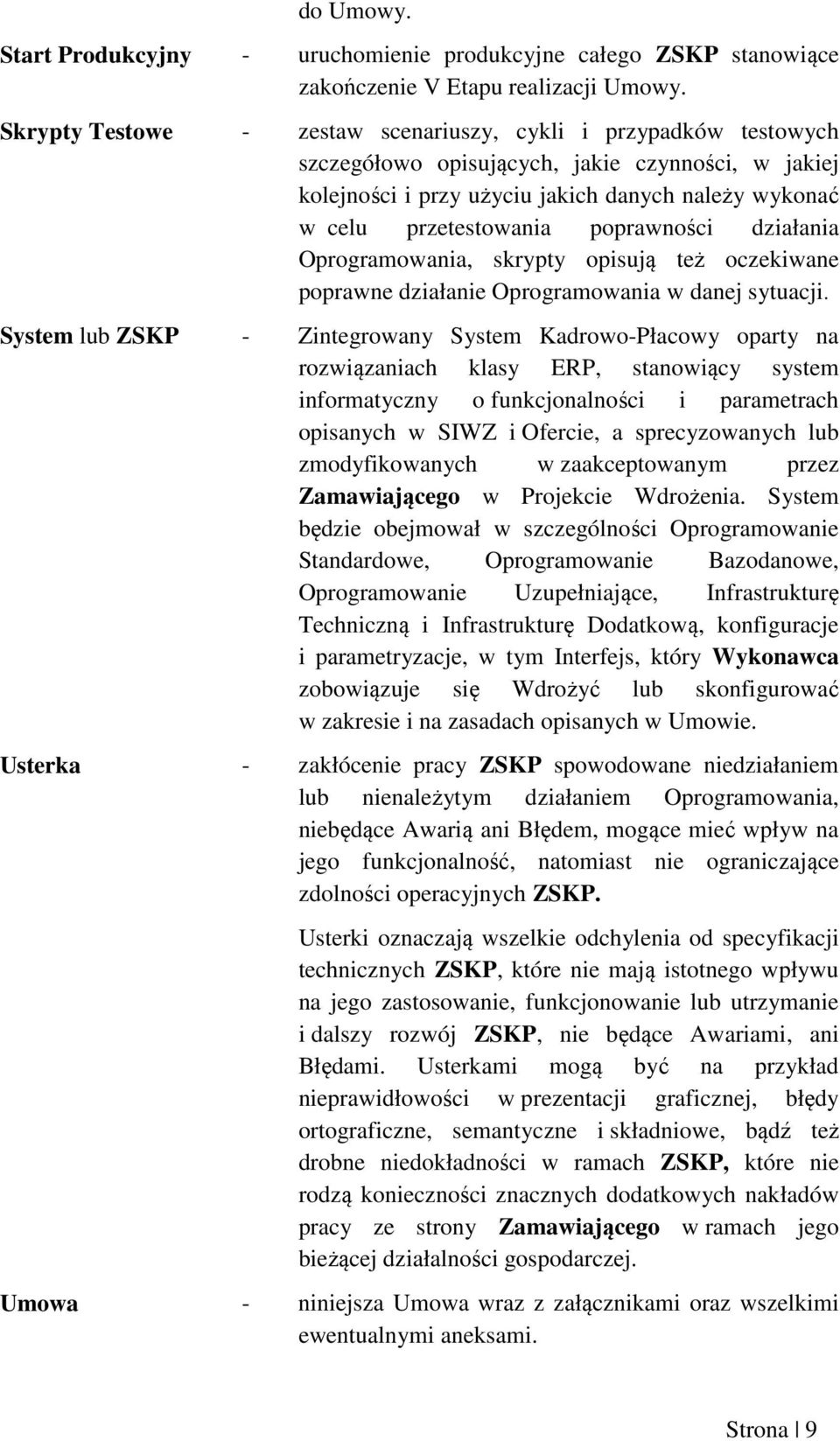 do Umowy.

Start Produkcyjny - uruchomienie produkcyjne całego ZSKP stanowiące zakończenie V Etapu realizacji Umowy.

Skrypty Testowe - zestaw scenariuszy, cykli i przypadków testowych szczegółowo opisujących, jakie czynności, w jakiej kolejności i przy użyciu jakich danych należy wykonać w celu przetestowania poprawności działania Oprogramowania, skrypty opisują też oczekiwane poprawne działanie Oprogramowania w danej sytuacji.

System lub ZSKP - Zintegrowany System Kadrowo-Płacowy oparty na rozwiązaniach klasy ERP, stanowiący system informatyczny o funkcjonalności i parametrach opisanych w SIWZ i Ofercie, a sprecyzowanych lub zmodyfikowanych w zaakceptowanym przez Zamawiającego w Projekcie Wdrożenia. System będzie obejmował w szczególności Oprogramowanie Standardowe, Oprogramowanie Bazodanowe, Oprogramowanie Uzupełniające, Infrastrukturę Techniczną i Infrastrukturę Dodatkową, konfiguracje i parametryzacje, w tym Interfejs, który Wykonawca zobowiązuje się Wdrożyć lub skonfigurować w zakresie i na zasadach opisanych w Umowie.

Usterka - zakłócenie pracy ZSKP spowodowane niedziałaniem lub nienależytym działaniem Oprogramowania, niebędące Awarią ani Błędem, mogące mieć wpływ na jego funkcjonalność, natomiast nie ograniczające zdolności operacyjnych ZSKP.

Usterki oznaczają wszelkie odchylenia od specyfikacji technicznych ZSKP, które nie mają istotnego wpływu na jego zastosowanie, funkcjonowanie lub utrzymanie i dalszy rozwój ZSKP, nie będące Awariami, ani Błędami. Usterkami mogą być na przykład nieprawidłowości w prezentacji graficznej, błędy ortograficzne, semantyczne i składniowe, bądź też drobne niedokładności w ramach ZSKP, które nie rodzą konieczności znacznych dodatkowych nakładów pracy ze strony Zamawiającego w ramach jego bieżącej działalności gospodarczej.

Umowa - niniejsza Umowa wraz z załącznikami oraz wszelkimi ewentualnymi aneksami.

Strona | 9